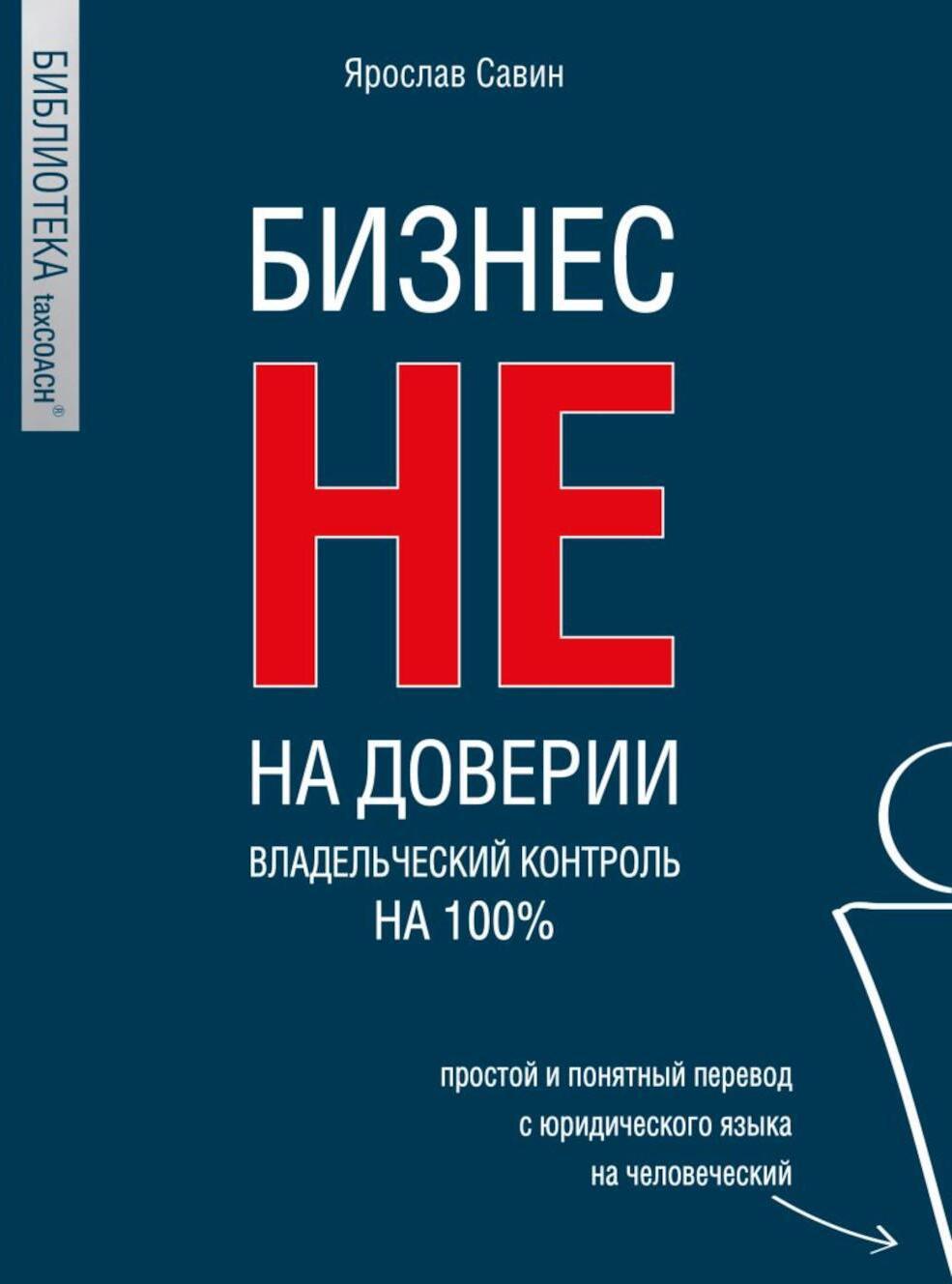 БИБЛИОТЕКА taxCOACH®

Ярослав Савин

БИЗНЕС НЕ НА ДОВЕРИИ

ВЛАДЕЛЬЧЕСКИЙ КОНТРОЛЬ НА 100%

простой и понятный перевод с юридического языка на человеческий